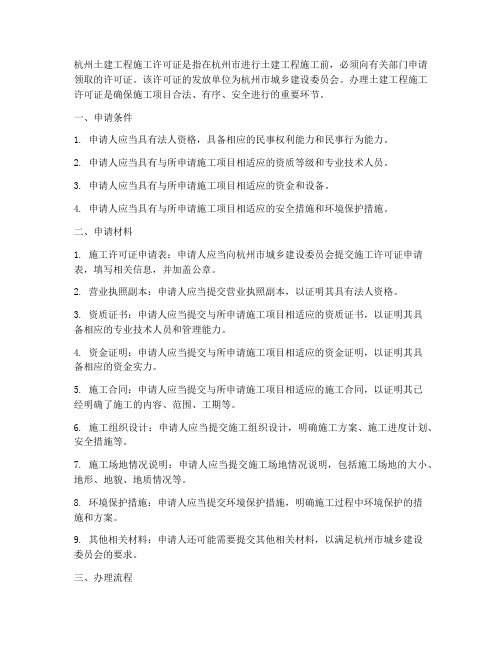 杭州土建工程施工许可证是指在杭州市进行土建工程施工前，必须向有关部门申请领取的许可证。该许可证的发放单位为杭州市城乡建设委员会。办理土建工程施工许可证是确保施工项目合法、有序、安全进行的重要环节。

一、申请条件

1. 申请人应当具有法人资格，具备相应的民事权利能力和民事行为能力。

2. 申请人应当具有与所申请施工项目相适应的资质等级和专业技术人员。

3. 申请人应当具有与所申请施工项目相适应的资金和设备。

4. 申请人应当具有与所申请施工项目相适应的安全措施和环境保护措施。

二、申请材料

1. 施工许可证申请表：申请人应当向杭州市城乡建设委员会提交施工许可证申请表，填写相关信息，并加盖公章。

2. 营业执照副本：申请人应当提交营业执照副本，以证明其具有法人资格。

3. 资质证书：申请人应当提交与所申请施工项目相适应的资质证书，以证明其具备相应的专业技术人员和管理能力。

4. 资金证明：申请人应当提交与所申请施工项目相适应的资金证明，以证明其具备相应的资金实力。

5. 施工合同：申请人应当提交与所申请施工项目相适应的施工合同，以证明其已经明确了施工的内容、范围、工期等。

6. 施工组织设计：申请人应当提交施工组织设计，明确施工方案、施工进度计划、安全措施等。

7. 施工场地情况说明：申请人应当提交施工场地情况说明，包括施工场地的大小、地形、地貌、地质情况等。

8. 环境保护措施：申请人应当提交环境保护措施，明确施工过程中环境保护的措施和方案。

9. 其他相关材料：申请人还可能需要提交其他相关材料，以满足杭州市城乡建设委员会的要求。

三、办理流程